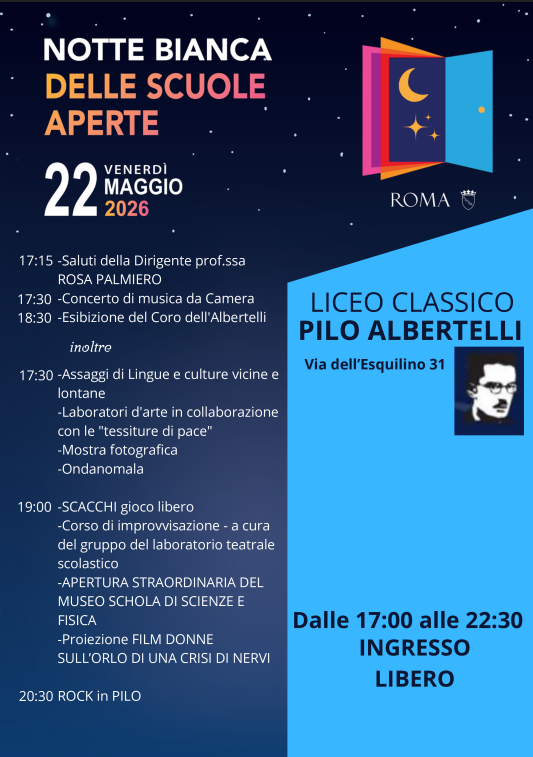 NOTTE BIANCA
DELLE SCUOLE
APERTE

22 VENERDÌ
MAGGIO
2026

ROMA

17:15 -Saluti della Dirigente prof.ssa ROSA PALMIERO
17:30 -Concerto di musica da Camera
18:30 -Esibizione del Coro dell'Albertelli

inoltre

17:30 -Assaggi di Lingue e culture vicine e lontane
-Laboratori d'arte in collaborazione con le "tessiture di pace"
-Mostra fotografica
-Ondanomala

19:00 -SCACCHI gioco libero
-Corso di improvvisazione - a cura del gruppo del laboratorio teatrale scolastico
-APERTURA STRAORDINARIA DEL MUSEO SCHOLA DI SCIENZE E FISICA
-Proiezione FILM DONNE SULL'ORLO DI UNA CRISI DI NERVI

20:30 ROCK in PILO

LICEO CLASSICO
PILO ALBERTELLI
Via dell'Esquilino 31

Dalle 17:00 alle 22:30
INGRESSO
LIBERO